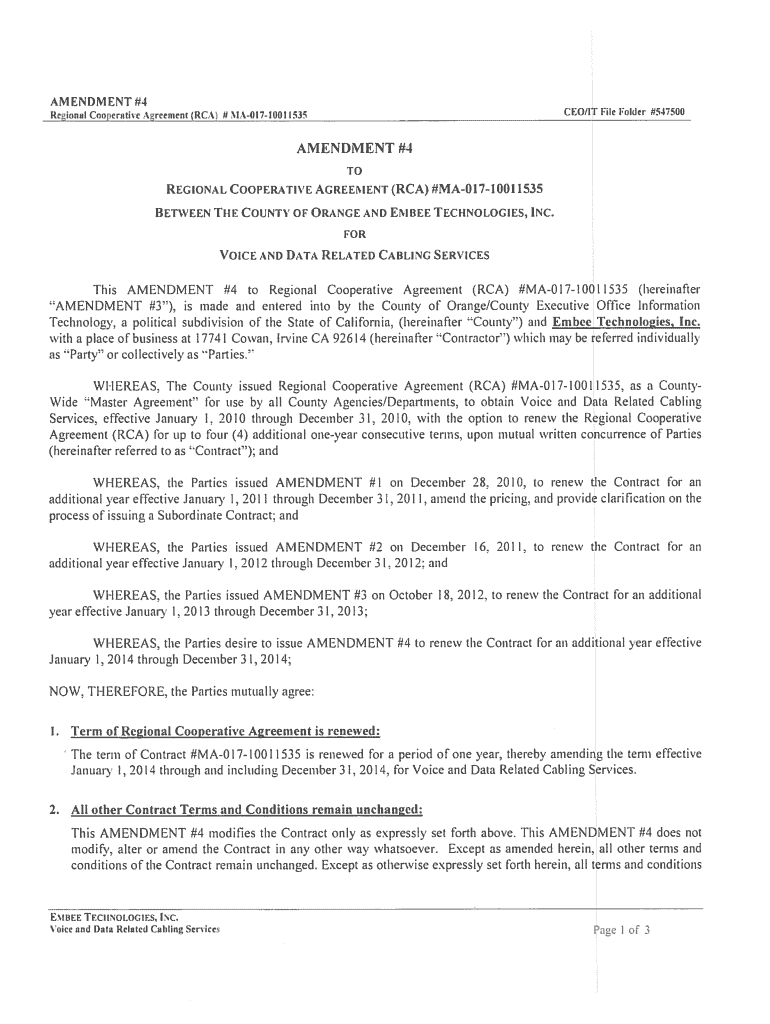 AMENDMENT #4
Regional Cooperative Agreement (RCA) # MA-017-10011535

CEO/IT File Folder #547500

AMENDMENT #4
TO
REGIONAL COOPERATIVE AGREEMENT (RCA) #MA-017-10011535
BETWEEN THE COUNTY OF ORANGE AND EMBEE TECHNOLOGIES, INC.
FOR
VOICE AND DATA RELATED CABLING SERVICES

This AMENDMENT #4 to Regional Cooperative Agreement (RCA) #MA-017-10011535 (hereinafter "AMENDMENT #3"), is made and entered into by the County of Orange/County Executive Office Information Technology, a political subdivision of the State of California, (hereinafter "County") and Embee Technologies, Inc. with a place of business at 17741 Cowan, Irvine CA 92614 (hereinafter "Contractor") which may be referred individually as "Party" or collectively as "Parties."

WHEREAS, The County issued Regional Cooperative Agreement (RCA) #MA-017-10011535, as a County-Wide "Master Agreement" for use by all County Agencies/Departments, to obtain Voice and Data Related Cabling Services, effective January 1, 2010 through December 31, 2010, with the option to renew the Regional Cooperative Agreement (RCA) for up to four (4) additional one-year consecutive terms, upon mutual written concurrence of Parties (hereinafter referred to as "Contract"); and

WHEREAS, the Parties issued AMENDMENT #1 on December 28, 2010, to renew the Contract for an additional year effective January 1, 2011 through December 31, 2011, amend the pricing, and provide clarification on the process of issuing a Subordinate Contract; and

WHEREAS, the Parties issued AMENDMENT #2 on December 16, 2011, to renew the Contract for an additional year effective January 1, 2012 through December 31, 2012; and

WHEREAS, the Parties issued AMENDMENT #3 on October 18, 2012, to renew the Contract for an additional year effective January 1, 2013 through December 31, 2013;

WHEREAS, the Parties desire to issue AMENDMENT #4 to renew the Contract for an additional year effective January 1, 2014 through December 31, 2014;

NOW, THEREFORE, the Parties mutually agree:

1. Term of Regional Cooperative Agreement is renewed:
The term of Contract #MA-017-10011535 is renewed for a period of one year, thereby amending the term effective January 1, 2014 through and including December 31, 2014, for Voice and Data Related Cabling Services.

2. All other Contract Terms and Conditions remain unchanged:
This AMENDMENT #4 modifies the Contract only as expressly set forth above. This AMENDMENT #4 does not modify, alter or amend the Contract in any other way whatsoever. Except as amended herein, all other terms and conditions of the Contract remain unchanged. Except as otherwise expressly set forth herein, all terms and conditions

EMBEE TECHNOLOGIES, INC.
Voice and Data Related Cabling Services

Page 1 of 3